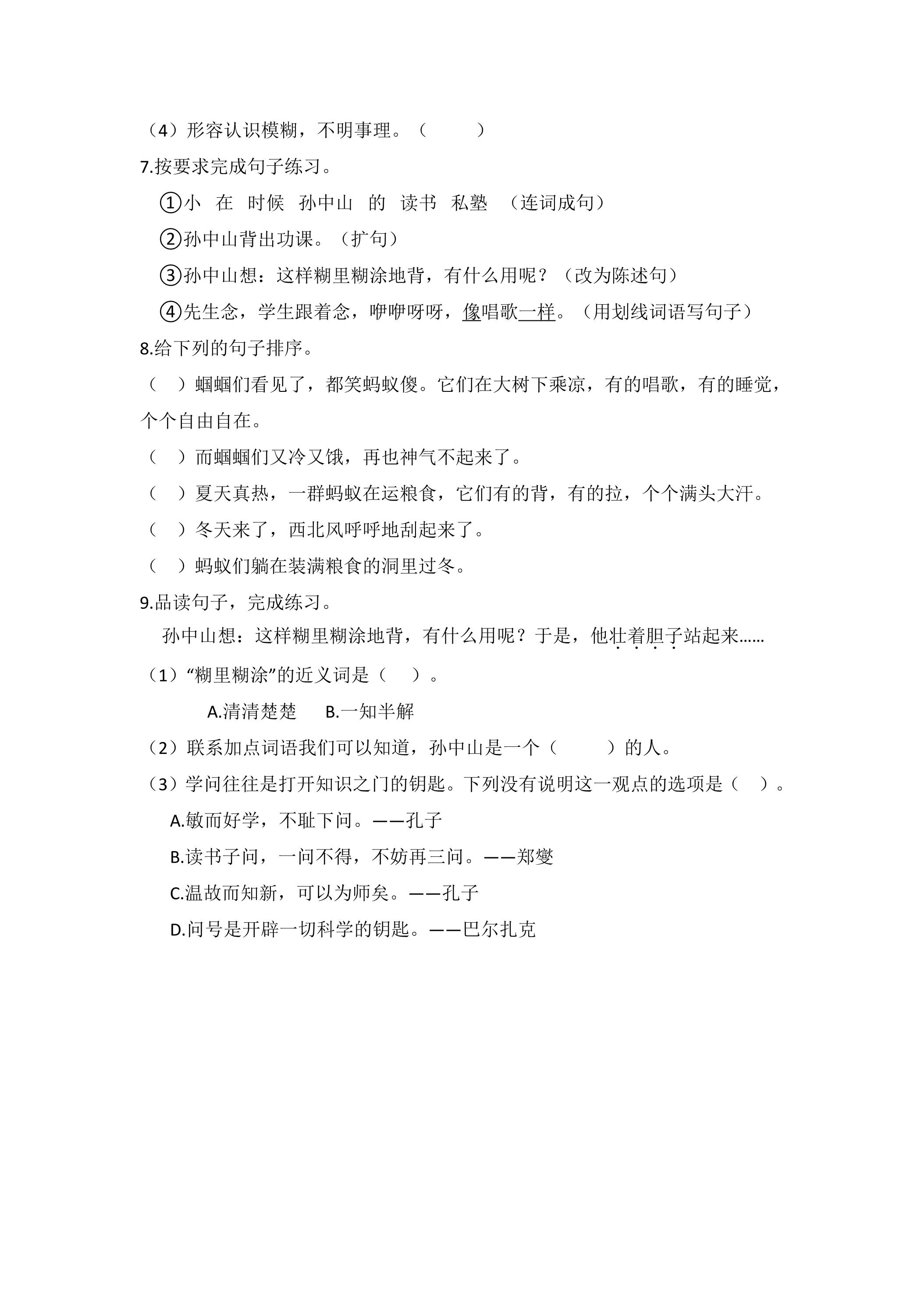 （4）形容认识模糊，不明事理。（ ）

7.按要求完成句子练习。

①小 在 时候 孙中山 的 读书 私塾 （连词成句）

②孙中山背出功课。（扩句）

③孙中山想：这样糊里糊涂地背，有什么用呢？（改为陈述句）

④先生念，学生跟着念，咿咿呀呀，像唱歌一样。（用划线词语写句子）

8.给下列的句子排序。

（ ）蝈蝈们看见了，都笑蚂蚁傻。它们在大树下乘凉，有的唱歌，有的睡觉，个个自由自在。

（ ）而蝈蝈们又冷又饿，再也神气不起来了。

（ ）夏天真热，一群蚂蚁在运粮食，它们有的背，有的拉，个个满头大汗。

（ ）冬天来了，西北风呼呼地刮起来了。

（ ）蚂蚁们躺在装满粮食的洞里过冬。

9.品读句子，完成练习。

孙中山想：这样糊里糊涂地背，有什么用呢？于是，他壮着胆子站起来……

（1）“糊里糊涂”的近义词是（ ）。

A.清清楚楚 B.一知半解

（2）联系加点词语我们可以知道，孙中山是一个（ ）的人。

（3）学问往往是打开知识之门的钥匙。下列没有说明这一观点的选项是（ ）。

A.敏而好学，不耻下问。——孔子

B.读书子问，一问不得，不妨再三问。——郑燮

C.温故而知新，可以为师矣。——孔子

D.问号是开辟一切科学的钥匙。——巴尔扎克